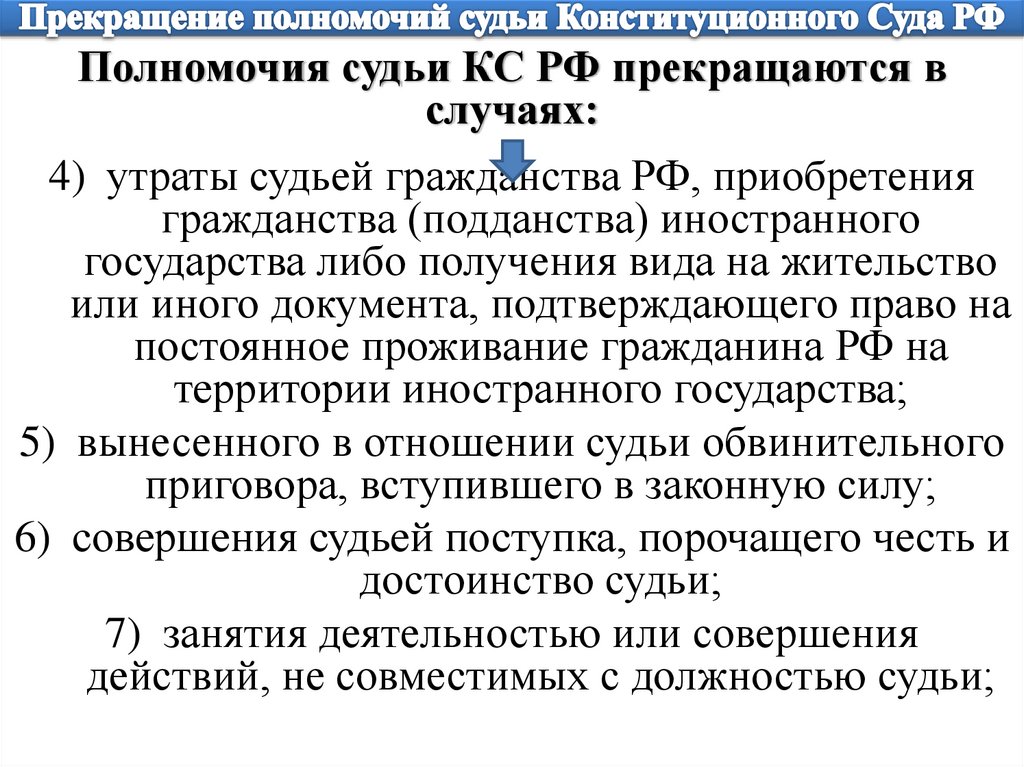 Прекращение полномочий судьи Конституционного Суда РФ

Полномочия судьи КС РФ прекращаются в случаях:

4) утраты судьей гражданства РФ, приобретения гражданства (подданства) иностранного государства либо получения вида на жительство или иного документа, подтверждающего право на постоянное проживание гражданина РФ на территории иностранного государства;

5) вынесенного в отношении судьи обвинительного приговора, вступившего в законную силу;

6) совершения судьей поступка, порочащего честь и достоинство судьи;

7) занятия деятельностью или совершения действий, не совместимых с должностью судьи;